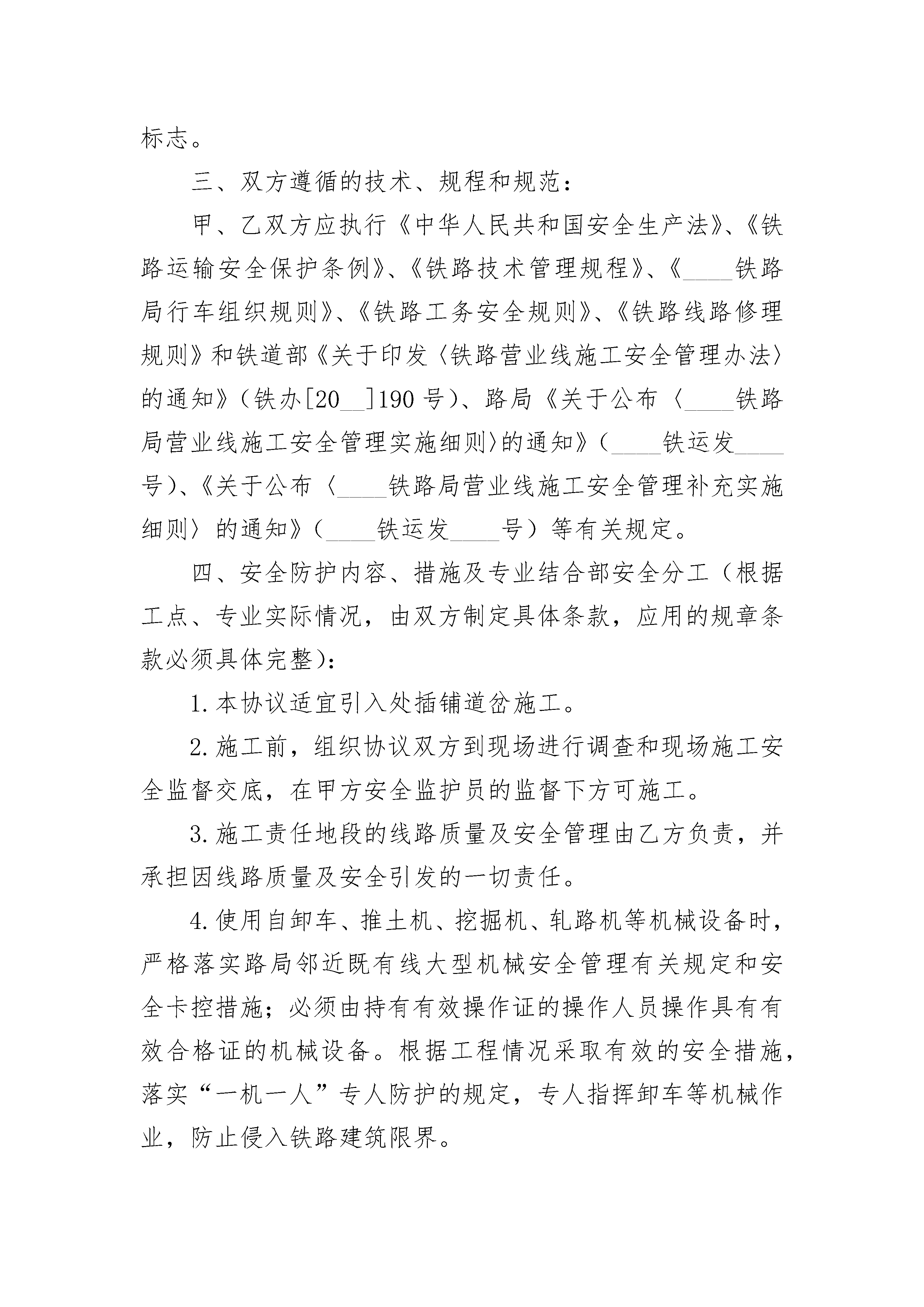 标志。

三、双方遵循的技术、规程和规范：

甲、乙双方应执行《中华人民共和国安全生产法》、《铁路运输安全保护条例》、《铁路技术管理规程》、《____铁路局行车组织规则》、《铁路工务安全规则》、《铁路线路修理规则》和铁道部《关于印发〈铁路营业线施工安全管理办法〉的通知》（铁办[20__]190号）、路局《关于公布〈____铁路局营业线施工安全管理实施细则〉的通知》（____铁运发____号）、《关于公布〈____铁路局营业线施工安全管理补充实施细则〉的通知》（____铁运发____号）等有关规定。

四、安全防护内容、措施及专业结合部安全分工（根据工点、专业实际情况，由双方制定具体条款，应用的规章条款必须具体完整）：

1.本协议适宜引入处插铺道岔施工。

2.施工前，组织协议双方到现场进行调查和现场施工安全监督交底，在甲方安全监护员的监督下方可施工。

3.施工责任地段的线路质量及安全管理由乙方负责，并承担因线路质量及安全引发的一切责任。

4.使用自卸车、推土机、挖掘机、轧路机等机械设备时，严格落实路局邻近既有线大型机械安全管理有关规定和安全卡控措施；必须由持有有效操作证的操作人员操作具有有效合格证的机械设备。根据工程情况采取有效的安全措施，落实“一机一人”专人防护的规定，专人指挥卸车等机械作业，防止侵入铁路建筑限界。